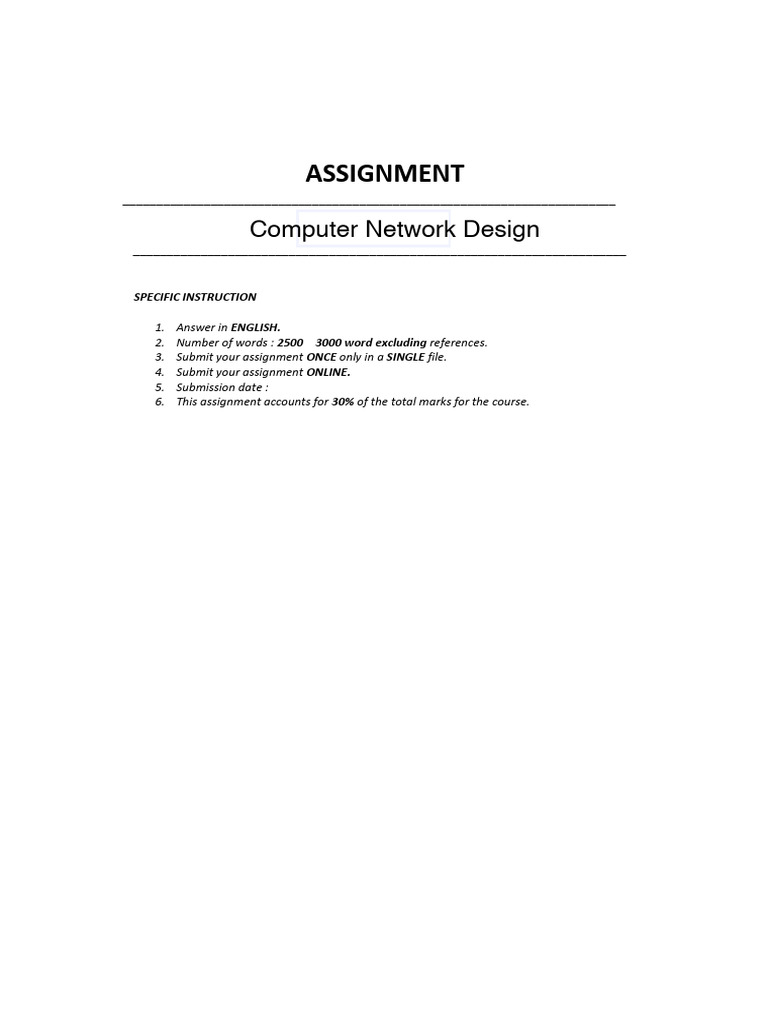 ASSIGNMENT

Computer Network Design

SPECIFIC INSTRUCTION

1. Answer in ENGLISH.
2. Number of words : 2500 3000 word excluding references.
3. Submit your assignment ONCE only in a SINGLE file.
4. Submit your assignment ONLINE.
5. Submission date :
6. This assignment accounts for 30% of the total marks for the course.